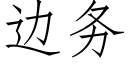 边务